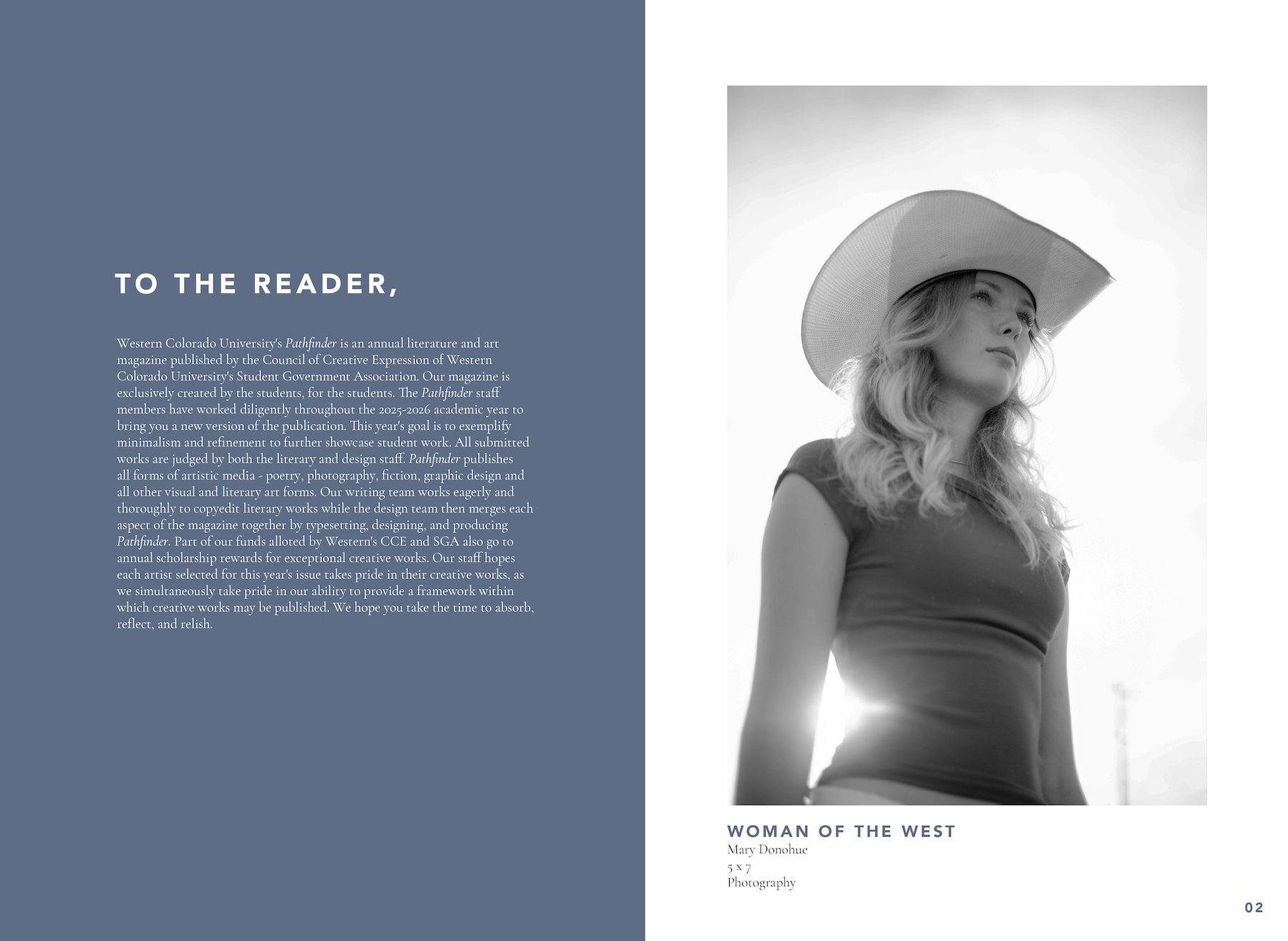 TO THE READER,

Western Colorado University's Pathfinder is an annual literature and art magazine published by the Council of Creative Expression of Western Colorado University's Student Government Association. Our magazine is exclusively created by the students, for the students. The Pathfinder staff members have worked diligently throughout the 2025-2026 academic year to bring you a new version of the publication. This year's goal is to exemplify minimalism and refinement to further showcase student work. All submitted works are judged by both the literary and design staff. Pathfinder publishes all forms of artistic media - poetry, photography, fiction, graphic design and all other visual and literary art forms. Our writing team works eagerly and thoroughly to copyedit literary works while the design team then merges each aspect of the magazine together by typesetting, designing, and producing Pathfinder. Part of our funds alloted by Western's CCE and SGA also go to annual scholarship rewards for exceptional creative works. Our staff hopes each artist selected for this year's issue takes pride in their creative works, as we simultaneously take pride in our ability to provide a framework within which creative works may be published. We hope you take the time to absorb, reflect, and relish.

WOMAN OF THE WEST
Mary Donohue
5 x 7
Photography

02